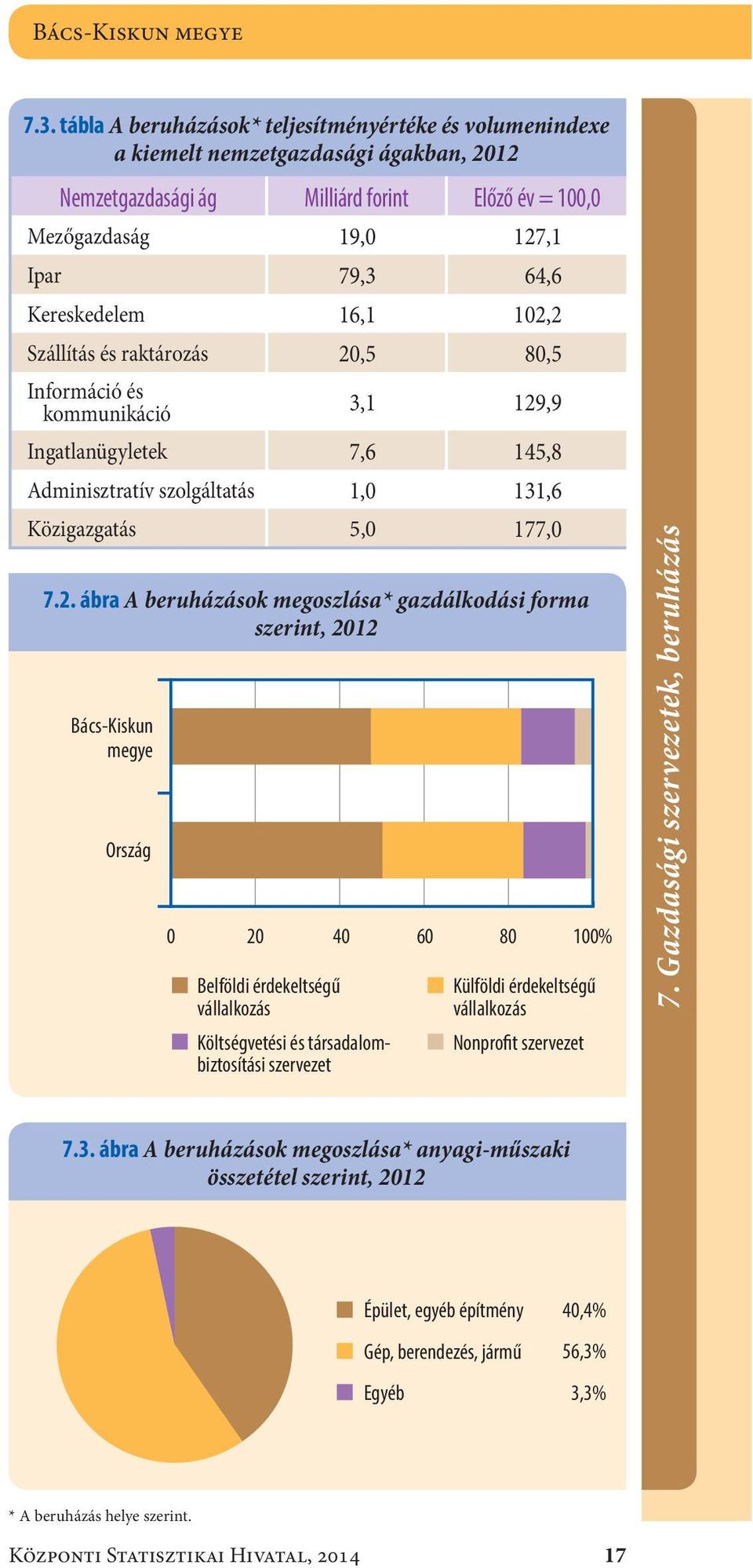 Bács-Kiskun megye

7.3. tábla A beruházások* teljesítményértéke és volumenindexe a kiemelt nemzetgazdasági ágakban, 2012

| Nemzetgazdasági ág | Milliárd forint | Előző év = 100,0 |
|---|---|---|
| Mezőgazdaság | 19,0 | 127,1 |
| Ipar | 79,3 | 64,6 |
| Kereskedelem | 16,1 | 102,2 |
| Szállítás és raktározás | 20,5 | 80,5 |
| Információ és kommunikáció | 3,1 | 129,9 |
| Ingatlanügyletek | 7,6 | 145,8 |
| Adminisztratív szolgáltatás | 1,0 | 131,6 |
| Közigazgatás | 5,0 | 177,0 |

7.2. ábra A beruházások megoszlása* gazdálkodási forma szerint, 2012

Bács-Kiskun megye

Ország

0 20 40 60 80 100%

Belföldi érdekeltségű vállalkozás

Külföldi érdekeltségű vállalkozás

Költségvetési és társadalombiztosítási szervezet

Nonprofit szervezet

7.3. ábra A beruházások megoszlása* anyagi-műszaki összetétel szerint, 2012

Épület, egyéb építmény 40,4%

Gép, berendezés, jármű 56,3%

Egyéb 3,3%

7. Gazdasági szervezetek, beruházás

* A beruházás helye szerint.

Központi Statisztikai Hivatal, 2014 17